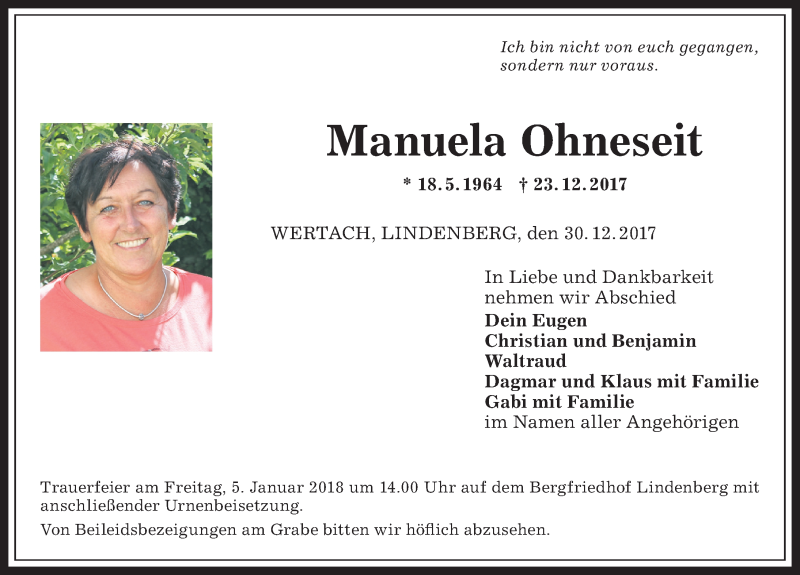 Ich bin nicht von euch gegangen, sondern nur voraus.

Manuela Ohneseit

* 18.5.1964 † 23.12.2017

WERTACH, LINDENBERG, den 30.12.2017

In Liebe und Dankbarkeit nehmen wir Abschied
Dein Eugen
Christian und Benjamin
Waltraud
Dagmar und Klaus mit Familie
Gabi mit Familie
im Namen aller Angehörigen

Trauerfeier am Freitag, 5. Januar 2018 um 14.00 Uhr auf dem Bergfriedhof Lindenberg mit anschließender Urnenbeisetzung.

Von Beileidsbezeigungen am Grabe bitten wir höflich abzusehen.